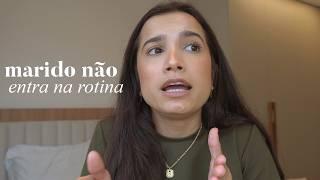 marido não
entra na rotina